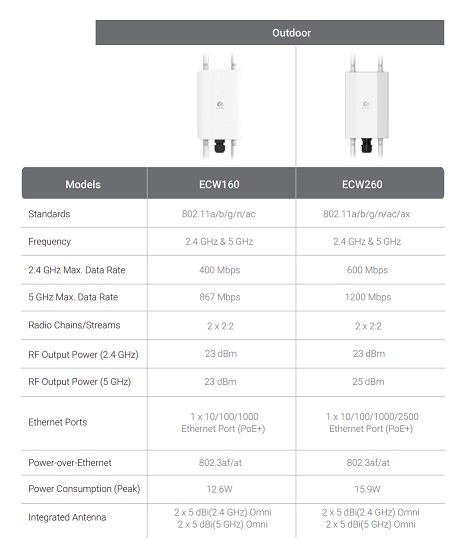 Outdoor

| Models | ECW160 | ECW260 |
|---|---|---|
| Standards | 802.11a/b/g/n/ac | 802.11a/b/g/n/ac/ax |
| Frequency | 2.4 GHz & 5 GHz | 2.4 GHz & 5 GHz |
| 2.4 GHz Max. Data Rate | 400 Mbps | 600 Mbps |
| 5 GHz Max. Data Rate | 867 Mbps | 1200 Mbps |
| Radio Chains/Streams | 2 x 2:2 | 2 x 2:2 |
| RF Output Power (2.4 GHz) | 23 dBm | 23 dBm |
| RF Output Power (5 GHz) | 23 dBm | 25 dBm |
| Ethernet Ports | 1 x 10/100/1000 Ethernet Port (PoE+) | 1 x 10/100/1000/2500 Ethernet Port (PoE+) |
| Power-over-Ethernet | 802.3af/at | 802.3af/at |
| Power Consumption (Peak) | 12.6W | 15.9W |
| Integrated Antenna | 2 x 5 dBi(2.4 GHz) Omni 2 x 5 dBi(5 GHz) Omni | 2 x 5 dBi(2.4 GHz) Omni 2 x 5 dBi(5 GHz) Omni |